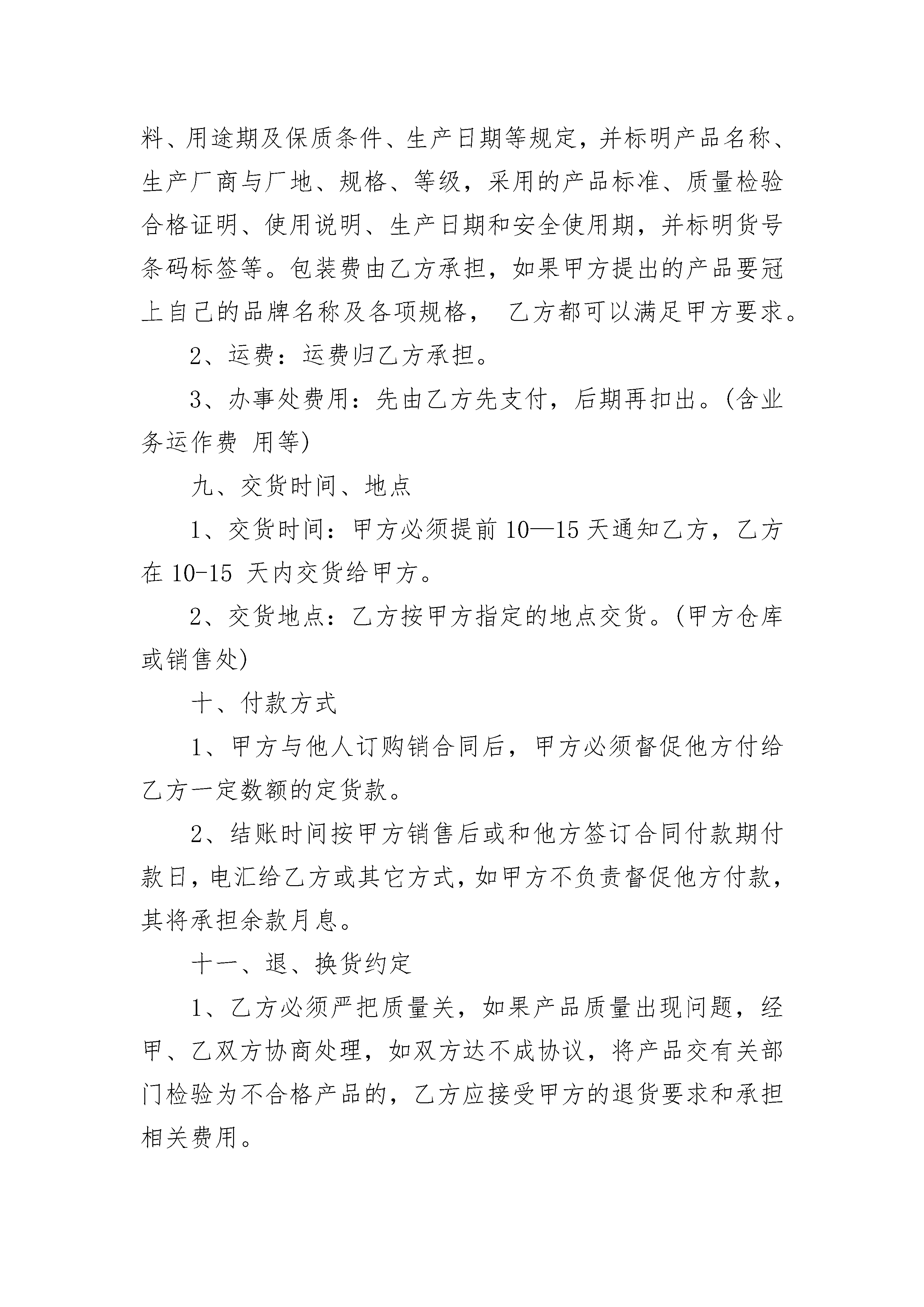 料、用途期及保质条件、生产日期等规定，并标明产品名称、生产厂商与厂地、规格、等级，采用的产品标准、质量检验合格证明、使用说明、生产日期和安全使用期，并标明货号条码标签等。包装费由乙方承担，如果甲方提出的产品要冠上自己的品牌名称及各项规格， 乙方都可以满足甲方要求。

2、运费：运费归乙方承担。

3、办事处费用：先由乙方先支付，后期再扣出。(含业务运作费 用等)

九、交货时间、地点

1、交货时间：甲方必须提前 10—15 天通知乙方，乙方在 10-15 天内交货给甲方。

2、交货地点：乙方按甲方指定的地点交货。(甲方仓库或销售处)

十、付款方式

1、甲方与他人订购销合同后，甲方必须督促他方付给乙方一定数额的定货款。

2、结账时间按甲方销售后或和他方签订合同付款期付款日，电汇给乙方或其它方式，如甲方不负责督促他方付款，其将承担余款月息。

十一、退、换货约定

1、乙方必须严把质量关，如果产品质量出现问题，经甲、乙双方协商处理，如双方达不成协议，将产品交有关部门检验为不合格产品的，乙方应接受甲方的退货要求和承担相关费用。